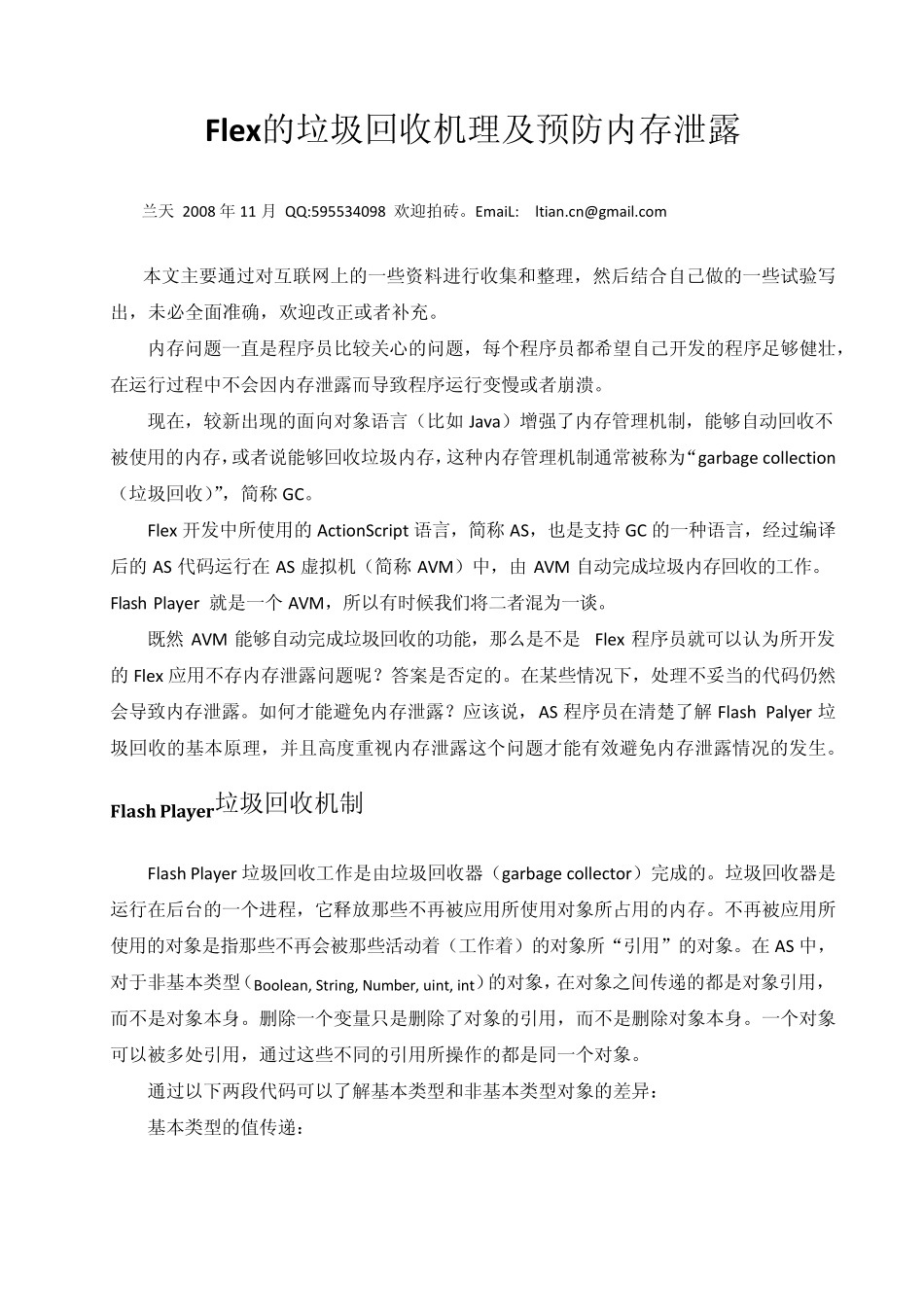 Flex的垃圾回收机理及预防内存泄露

兰天 2008 年 11 月 QQ:595534098 欢迎拍砖。EmaiL: ltian.cn@gmail.com

本文主要通过对互联网上的一些资料进行收集和整理，然后结合自己做的一些试验写出，未必全面准确，欢迎改正或者补充。

内存问题一直是程序员比较关心的问题，每个程序员都希望自己开发的程序足够健壮，在运行过程中不会因内存泄露而导致程序运行变慢或者崩溃。

现在，较新出现的面向对象语言（比如 Java）增强了内存管理机制，能够自动回收不被使用的内存，或者说能够回收垃圾内存，这种内存管理机制通常被称为“garbage collection（垃圾回收）”，简称 GC。

Flex 开发中所使用的 ActionScript 语言，简称 AS，也是支持 GC 的一种语言，经过编译后的 AS 代码运行在 AS 虚拟机（简称 AVM）中，由 AVM 自动完成垃圾内存回收的工作。Flash Player 就是一个 AVM，所以有时候我们将二者混为一谈。

既然 AVM 能够自动完成垃圾回收的功能，那么是不是 Flex 程序员就可以认为所开发的 Flex 应用不存内存泄露问题呢？答案是否定的。在某些情况下，处理不妥当的代码仍然会导致内存泄露。如何才能避免内存泄露？应该说，AS 程序员在清楚了解 Flash Palyer 垃圾回收的基本原理，并且高度重视内存泄露这个问题才能有效避免内存泄露情况的发生。

Flash Player垃圾回收机制

Flash Player 垃圾回收工作是由垃圾回收器（garbage collector）完成的。垃圾回收器是运行在后台的一个进程，它释放那些不再被应用所使用对象所占用的内存。不再被应用所使用的对象是指那些不再会被那些活动着（工作着）的对象所“引用”的对象。在 AS 中，对于非基本类型（Boolean, String, Number, uint, int）的对象，在对象之间传递的都是对象引用，而不是对象本身。删除一个变量只是删除了对象的引用，而不是删除对象本身。一个对象可以被多处引用，通过这些不同的引用所操作的都是同一个对象。

通过以下两段代码可以了解基本类型和非基本类型对象的差异：

基本类型的值传递：